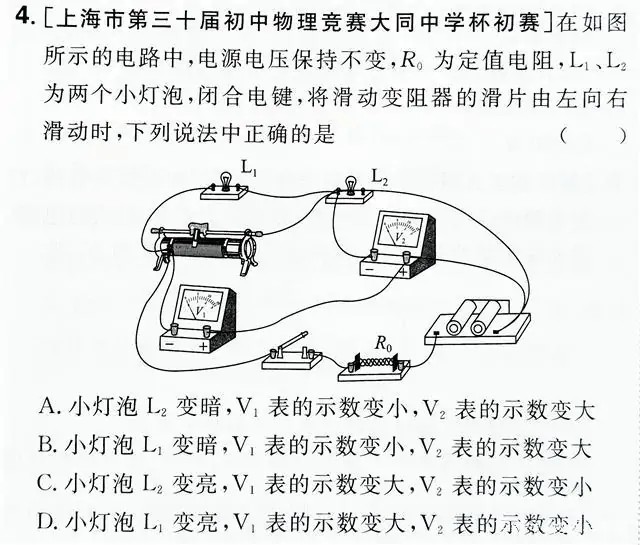 4. [上海市第三十届初中物理竞赛大同中学杯初赛]在如图所示的电路中，电源电压保持不变，$R_0$ 为定值电阻，$L_1$、$L_2$ 为两个小灯泡，闭合电键，将滑动变阻器的滑片由左向右滑动时，下列说法中正确的是 (　　)

$L_1$

$L_2$

$V_2$

− +

$V_1$

− +

$R_0$

A. 小灯泡 $L_2$ 变暗，$V_1$ 表的示数变小，$V_2$ 表的示数变大

B. 小灯泡 $L_1$ 变暗，$V_1$ 表的示数变小，$V_2$ 表的示数变大

C. 小灯泡 $L_2$ 变亮，$V_1$ 表的示数变大，$V_2$ 表的示数变小

D. 小灯泡 $L_1$ 变亮，$V_1$ 表的示数变大，$V_2$ 表的示数变小